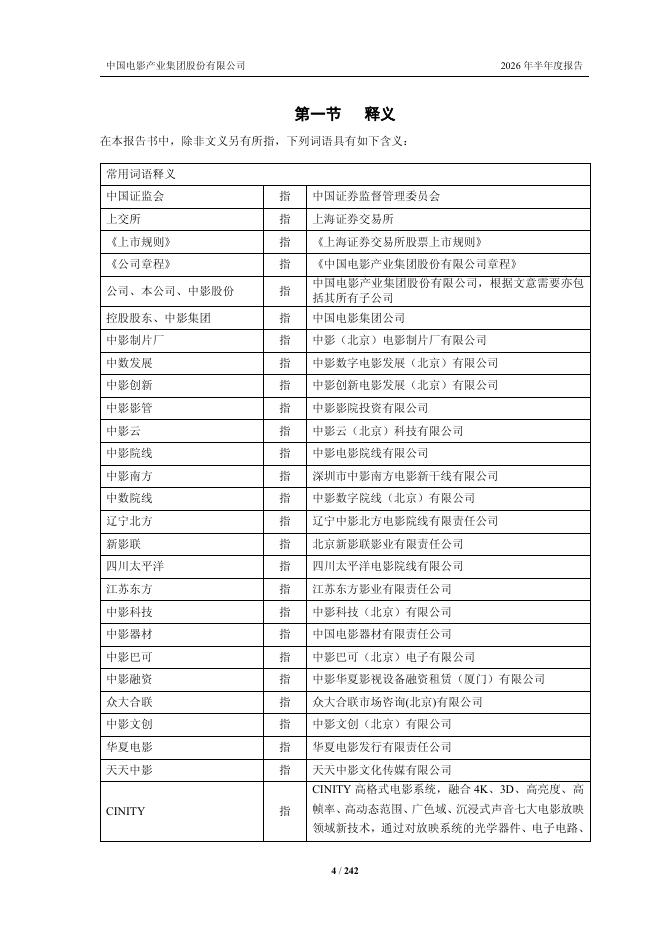 中国电影产业集团股份有限公司　　2026 年半年度报告

第一节　释义

在本报告书中，除非文义另有所指，下列词语具有如下含义：

| 常用词语释义 | | |
|---|---|---|
| 中国证监会 | 指 | 中国证券监督管理委员会 |
| 上交所 | 指 | 上海证券交易所 |
| 《上市规则》 | 指 | 《上海证券交易所股票上市规则》 |
| 《公司章程》 | 指 | 《中国电影产业集团股份有限公司章程》 |
| 公司、本公司、中影股份 | 指 | 中国电影产业集团股份有限公司，根据文意需要亦包括其所有子公司 |
| 控股股东、中影集团 | 指 | 中国电影集团公司 |
| 中影制片厂 | 指 | 中影（北京）电影制片厂有限公司 |
| 中数发展 | 指 | 中影数字电影发展（北京）有限公司 |
| 中影创新 | 指 | 中影创新电影发展（北京）有限公司 |
| 中影影管 | 指 | 中影影院投资有限公司 |
| 中影云 | 指 | 中影云（北京）科技有限公司 |
| 中影院线 | 指 | 中影电影院线有限公司 |
| 中影南方 | 指 | 深圳市中影南方电影新干线有限公司 |
| 中数院线 | 指 | 中影数字院线（北京）有限公司 |
| 辽宁北方 | 指 | 辽宁中影北方电影院线有限责任公司 |
| 新影联 | 指 | 北京新影联影业有限责任公司 |
| 四川太平洋 | 指 | 四川太平洋电影院线有限公司 |
| 江苏东方 | 指 | 江苏东方影业有限责任公司 |
| 中影科技 | 指 | 中影科技（北京）有限公司 |
| 中影器材 | 指 | 中国电影器材有限责任公司 |
| 中影巴可 | 指 | 中影巴可（北京）电子有限公司 |
| 中影融资 | 指 | 中影华夏影视设备融资租赁（厦门）有限公司 |
| 众大合联 | 指 | 众大合联市场咨询(北京)有限公司 |
| 中影文创 | 指 | 中影文创（北京）有限公司 |
| 华夏电影 | 指 | 华夏电影发行有限责任公司 |
| 天天中影 | 指 | 天天中影文化传媒有限公司 |
| CINITY | 指 | CINITY 高格式电影系统，融合 4K、3D、高亮度、高帧率、高动态范围、广色域、沉浸式声音七大电影放映领域新技术，通过对放映系统的光学器件、电子电路、 |

4 / 242